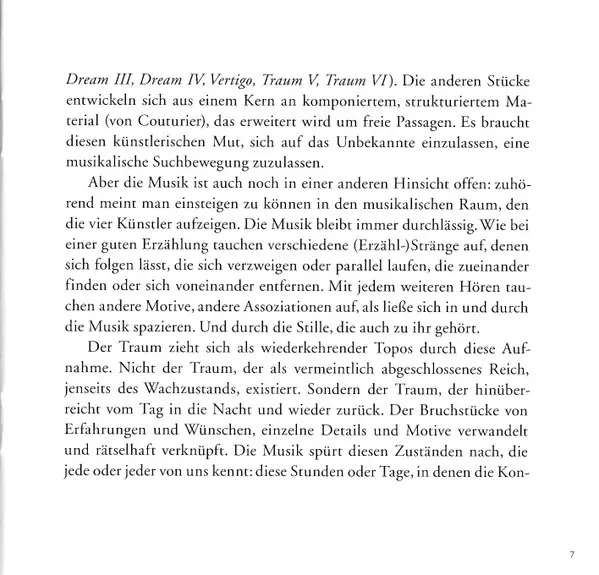 Dream III, Dream IV, Vertigo, Traum V, Traum VI). Die anderen Stücke entwickeln sich aus einem Kern an komponiertem, strukturiertem Material (von Couturier), das erweitert wird um freie Passagen. Es braucht diesen künstlerischen Mut, sich auf das Unbekannte einzulassen, eine musikalische Suchbewegung zuzulassen.

Aber die Musik ist auch noch in einer anderen Hinsicht offen: zuhörend meint man einsteigen zu können in den musikalischen Raum, den die vier Künstler aufzeigen. Die Musik bleibt immer durchlässig. Wie bei einer guten Erzählung tauchen verschiedene (Erzähl-)Stränge auf, denen sich folgen lässt, die sich verzweigen oder parallel laufen, die zueinander finden oder sich voneinander entfernen. Mit jedem weiteren Hören tauchen andere Motive, andere Assoziationen auf, als ließe sich in und durch die Musik spazieren. Und durch die Stille, die auch zu ihr gehört.

Der Traum zieht sich als wiederkehrender Topos durch diese Aufnahme. Nicht der Traum, der als vermeintlich abgeschlossenes Reich, jenseits des Wachzustands, existiert. Sondern der Traum, der hinüberreicht vom Tag in die Nacht und wieder zurück. Der Bruchstücke von Erfahrungen und Wünschen, einzelne Details und Motive verwandelt und rätselhaft verknüpft. Die Musik spürt diesen Zuständen nach, die jede oder jeder von uns kennt: diese Stunden oder Tage, in denen die Kon-

7